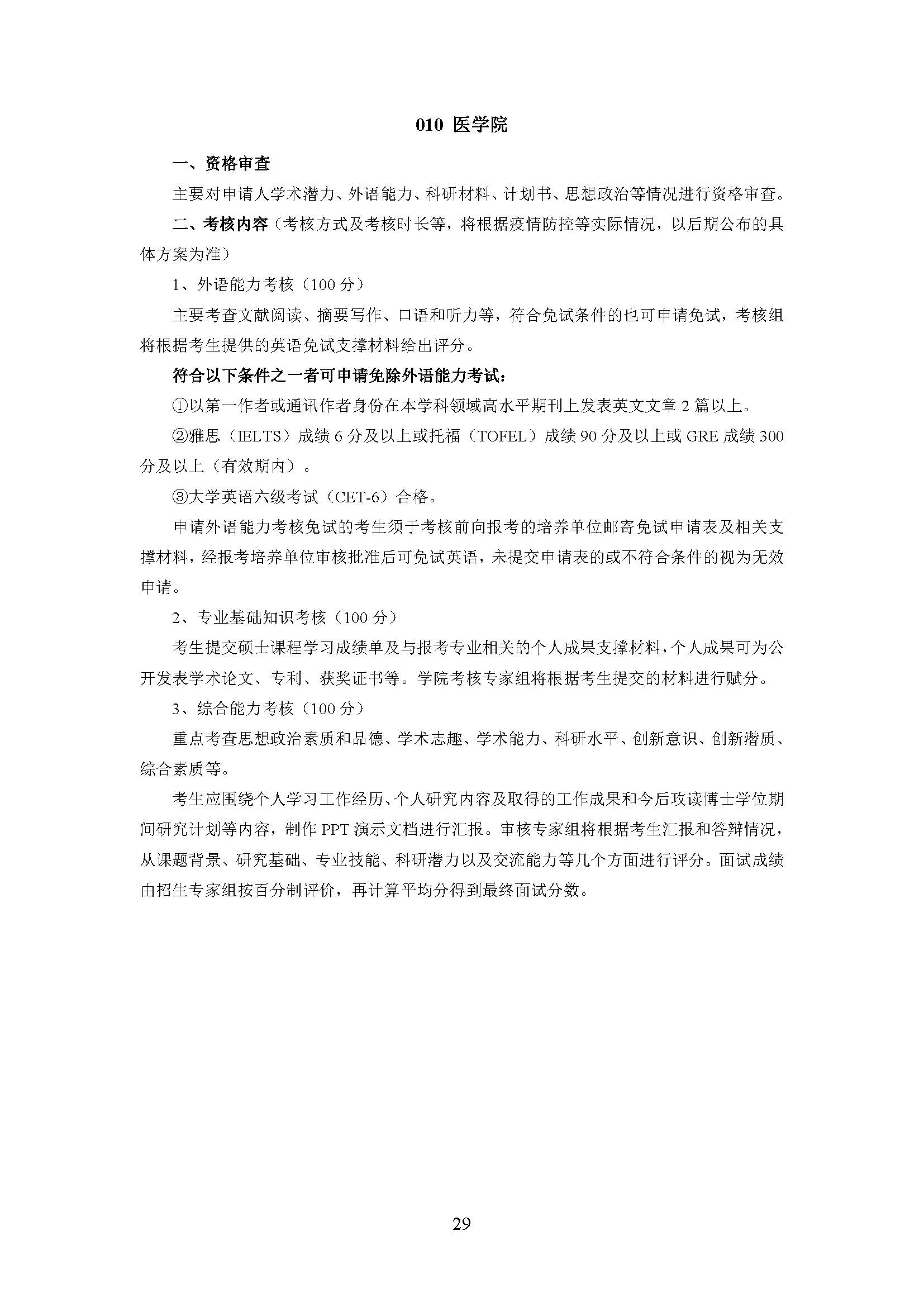 010 医学院

一、资格审查

主要对申请人学术潜力、外语能力、科研材料、计划书、思想政治等情况进行资格审查。

二、考核内容（考核方式及考核时长等，将根据疫情防控等实际情况，以后期公布的具体方案为准）

1、外语能力考核（100 分）

主要考查文献阅读、摘要写作、口语和听力等，符合免试条件的也可申请免试，考核组将根据考生提供的英语免试支撑材料给出评分。

符合以下条件之一者可申请免除外语能力考试：

①以第一作者或通讯作者身份在本学科领域高水平期刊上发表英文文章 2 篇以上。

②雅思（IELTS）成绩 6 分及以上或托福（TOFEL）成绩 90 分及以上或 GRE 成绩 300 分及以上（有效期内）。

③大学英语六级考试（CET-6）合格。

申请外语能力考核免试的考生须于考核前向报考的培养单位邮寄免试申请表及相关支撑材料，经报考培养单位审核批准后可免试英语，未提交申请表的或不符合条件的视为无效申请。

2、专业基础知识考核（100 分）

考生提交硕士课程学习成绩单及与报考专业相关的个人成果支撑材料，个人成果可为公开发表学术论文、专利、获奖证书等。学院考核专家组将根据考生提交的材料进行赋分。

3、综合能力考核（100 分）

重点考查思想政治素质和品德、学术志趣、学术能力、科研水平、创新意识、创新潜质、综合素质等。

考生应围绕个人学习工作经历、个人研究内容及取得的工作成果和今后攻读博士学位期间研究计划等内容，制作 PPT 演示文档进行汇报。审核专家组将根据考生汇报和答辩情况，从课题背景、研究基础、专业技能、科研潜力以及交流能力等几个方面进行评分。面试成绩由招生专家组按百分制评价，再计算平均分得到最终面试分数。

29